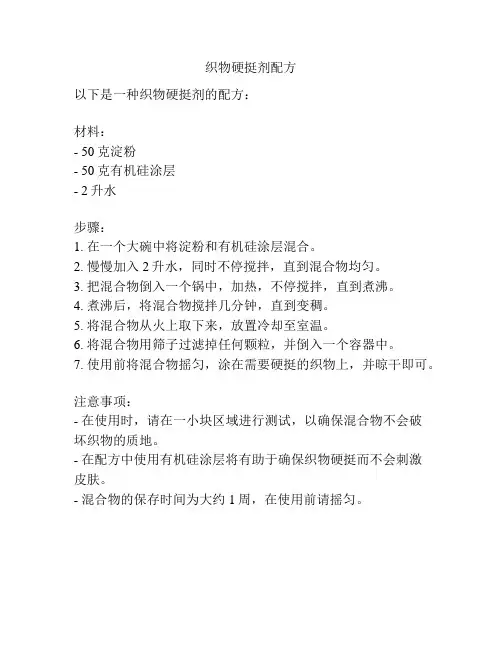 织物硬挺剂配方

以下是一种织物硬挺剂的配方：

材料：
- 50 克淀粉
- 50 克有机硅涂层
- 2 升水

步骤：
1. 在一个大碗中将淀粉和有机硅涂层混合。
2. 慢慢加入 2 升水，同时不停搅拌，直到混合物均匀。
3. 把混合物倒入一个锅中，加热，不停搅拌，直到煮沸。
4. 煮沸后，将混合物搅拌几分钟，直到变稠。
5. 将混合物从火上取下来，放置冷却至室温。
6. 将混合物用筛子过滤掉任何颗粒，并倒入一个容器中。
7. 使用前将混合物摇匀，涂在需要硬挺的织物上，并晾干即可。

注意事项：
- 在使用时，请在一小块区域进行测试，以确保混合物不会破坏织物的质地。
- 在配方中使用有机硅涂层将有助于确保织物硬挺而不会刺激皮肤。
- 混合物的保存时间为大约 1 周，在使用前请摇匀。